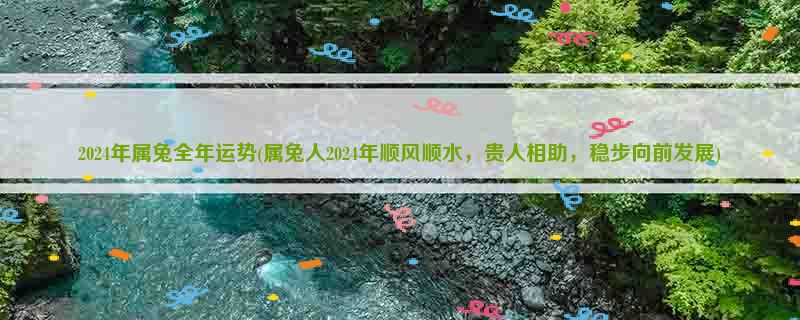 2024年属兔全年运势(属兔人2024年顺风顺水，贵人相助，稳步向前发展)